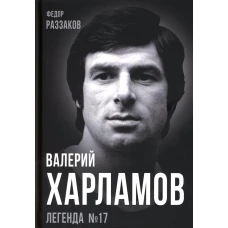 ФЕДОР
РАЗЗАКОВ

ВАЛЕРИЙ
ХАРЛАМОВ
ЛЕГЕНДА №17